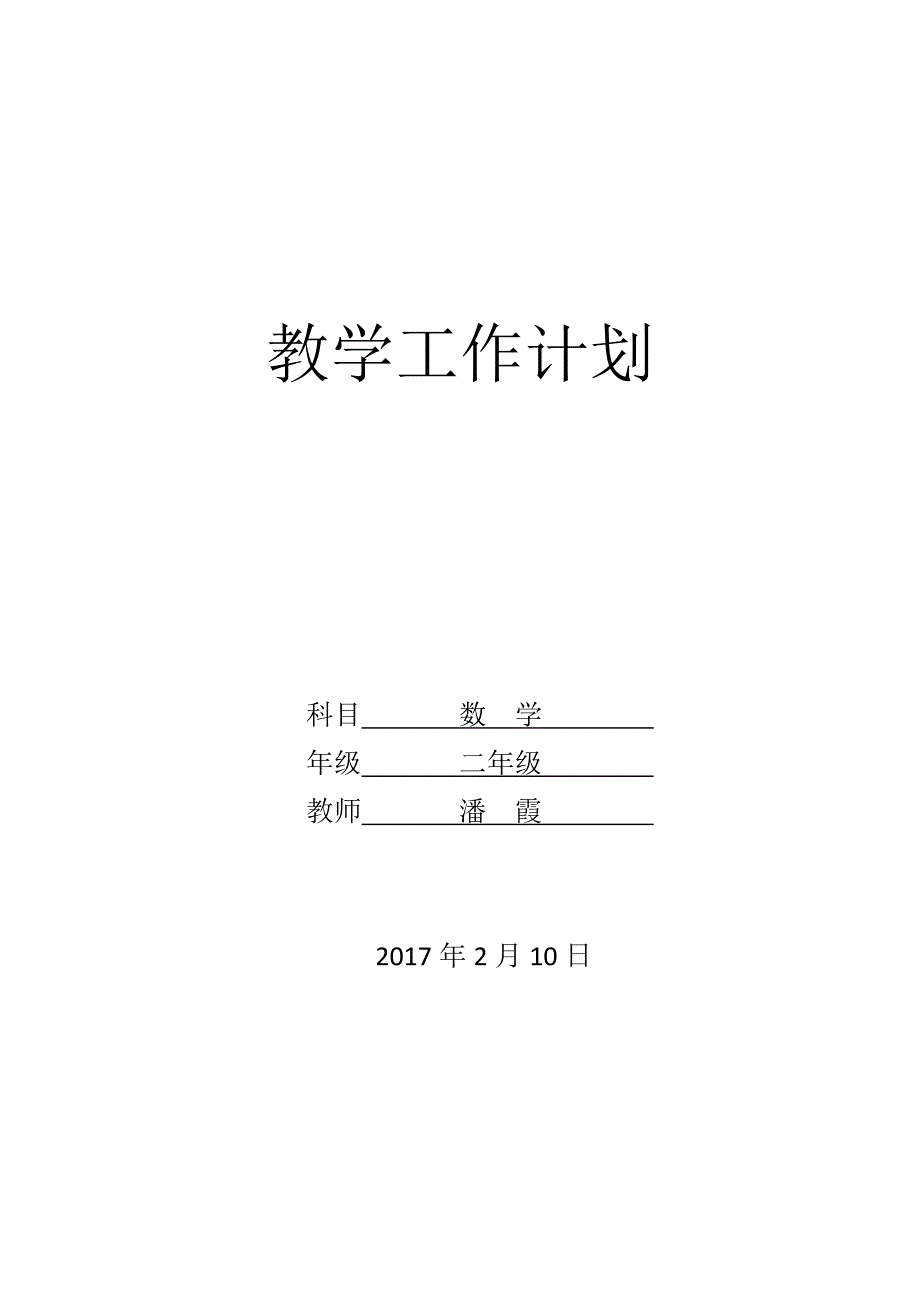 教学工作计划

科目　　数　学　　
年级　　二年级　　
教师　　潘　霞　　

2017 年 2 月 10 日